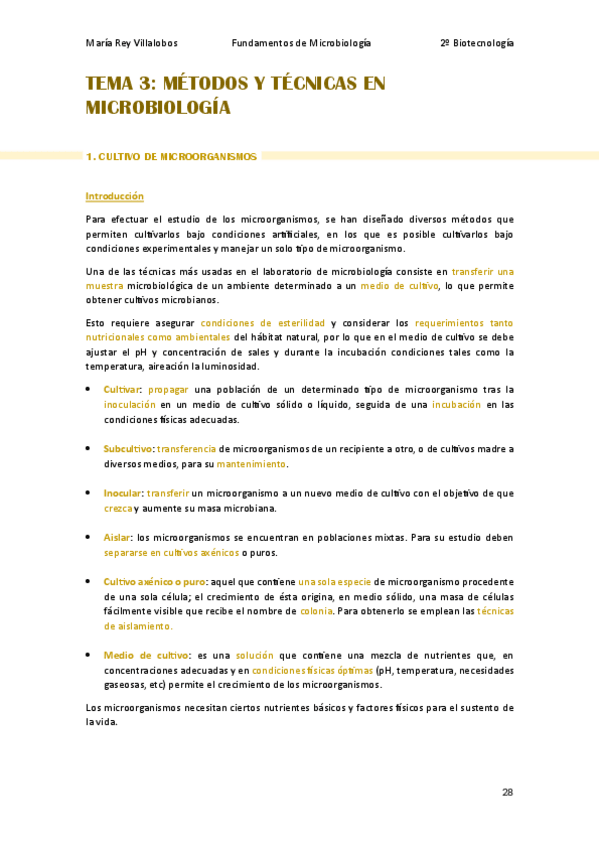 María Rey Villalobos Fundamentos de Microbiología 2º Biotecnología

TEMA 3: MÉTODOS Y TÉCNICAS EN MICROBIOLOGÍA

1. CULTIVO DE MICROORGANISMOS

Introducción

Para efectuar el estudio de los microorganismos, se han diseñado diversos métodos que permiten cultivarlos bajo condiciones artificiales, en los que es posible cultivarlos bajo condiciones experimentales y manejar un solo tipo de microorganismo.

Una de las técnicas más usadas en el laboratorio de microbiología consiste en transferir una muestra microbiológica de un ambiente determinado a un medio de cultivo, lo que permite obtener cultivos microbianos.

Esto requiere asegurar condiciones de esterilidad y considerar los requerimientos tanto nutricionales como ambientales del hábitat natural, por lo que en el medio de cultivo se debe ajustar el pH y concentración de sales y durante la incubación condiciones tales como la temperatura, aireación la luminosidad.

• Cultivar: propagar una población de un determinado tipo de microorganismo tras la inoculación en un medio de cultivo sólido o líquido, seguida de una incubación en las condiciones físicas adecuadas.

• Subcultivo: transferencia de microorganismos de un recipiente a otro, o de cultivos madre a diversos medios, para su mantenimiento.

• Inocular: transferir un microorganismo a un nuevo medio de cultivo con el objetivo de que crezca y aumente su masa microbiana.

• Aislar: los microorganismos se encuentran en poblaciones mixtas. Para su estudio deben separarse en cultivos axénicos o puros.

• Cultivo axénico o puro: aquel que contiene una sola especie de microorganismo procedente de una sola célula; el crecimiento de ésta origina, en medio sólido, una masa de células fácilmente visible que recibe el nombre de colonia. Para obtenerlo se emplean las técnicas de aislamiento.

• Medio de cultivo: es una solución que contiene una mezcla de nutrientes que, en concentraciones adecuadas y en condiciones físicas óptimas (pH, temperatura, necesidades gaseosas, etc) permite el crecimiento de los microorganismos.

Los microorganismos necesitan ciertos nutrientes básicos y factores físicos para el sustento de la vida.

28